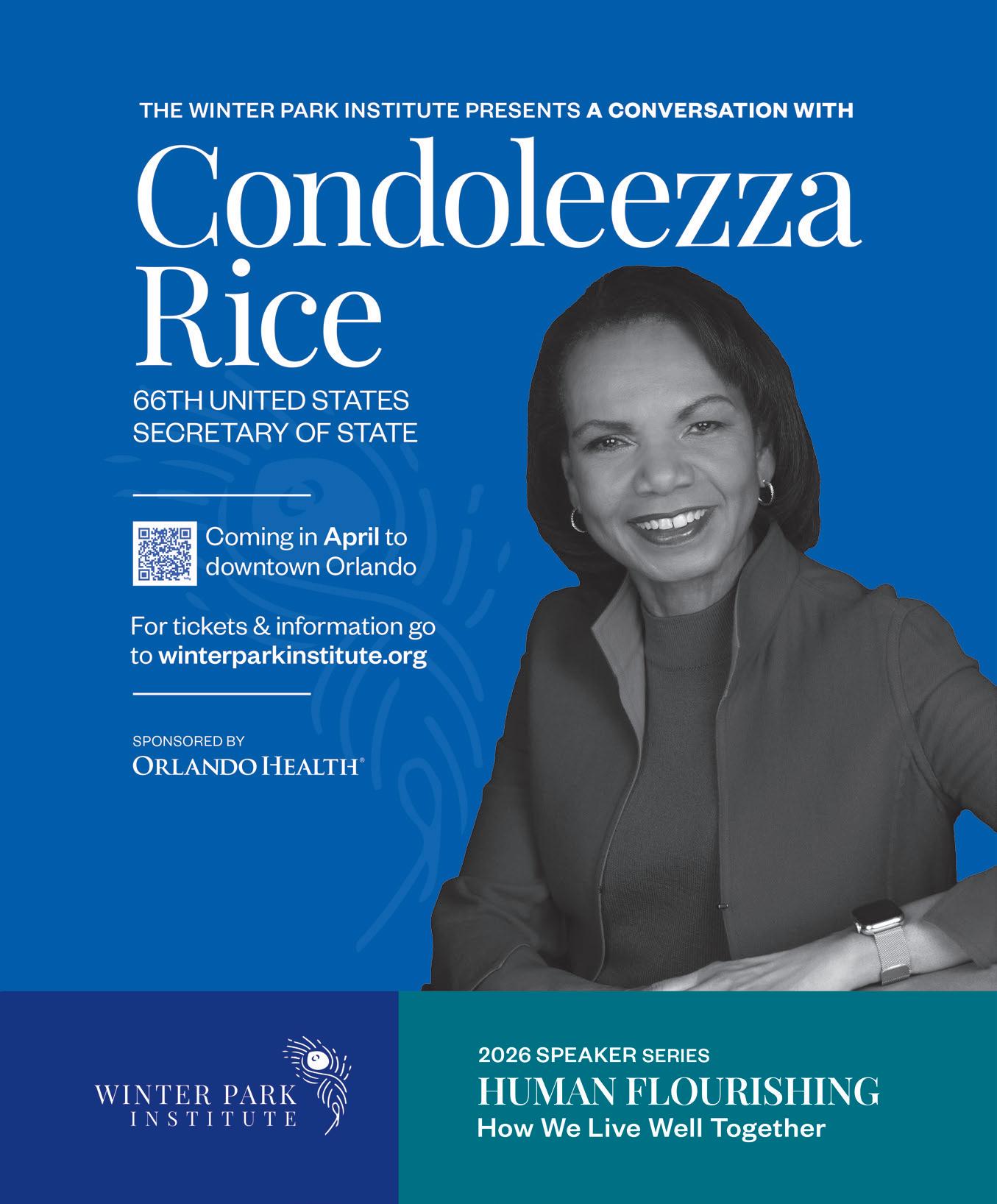 THE WINTER PARK INSTITUTE PRESENTS A CONVERSATION WITH

Condoleezza Rice

66TH UNITED STATES SECRETARY OF STATE

Coming in April to downtown Orlando

For tickets & information go to winterparkinstitute.org

SPONSORED BY
ORLANDO HEALTH®

WINTER PARK
INSTITUTE

2026 SPEAKER SERIES
HUMAN FLOURISHING
How We Live Well Together